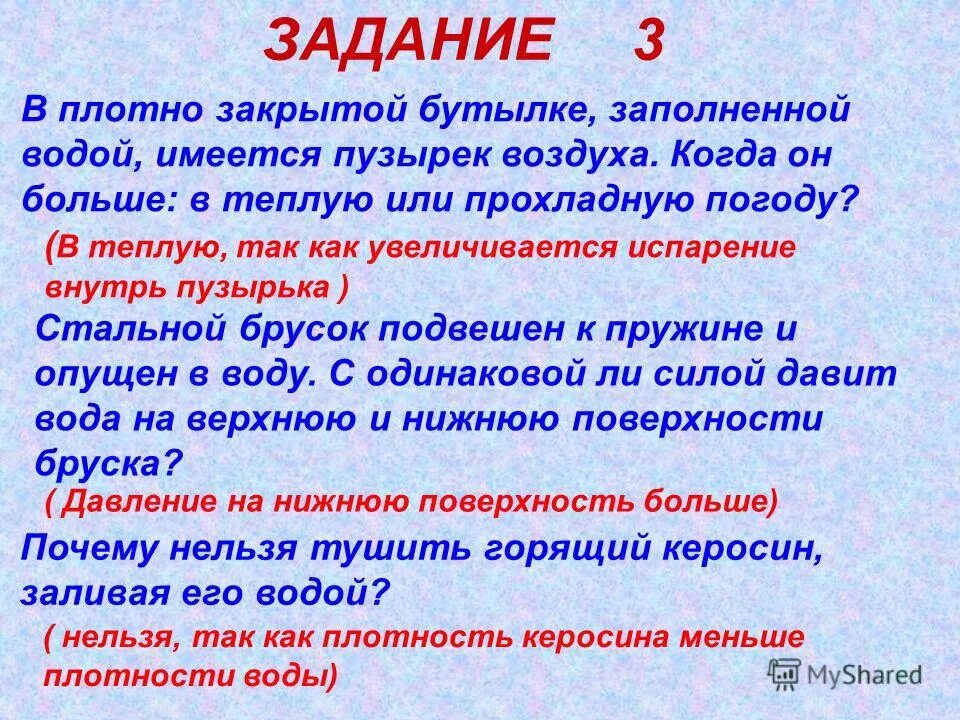 ЗАДАНИЕ 3

В плотно закрытой бутылке, заполненной водой, имеется пузырек воздуха. Когда он больше: в теплую или прохладную погоду?

(В теплую, так как увеличивается испарение внутрь пузырька )

Стальной брусок подвешен к пружине и опущен в воду. С одинаковой ли силой давит вода на верхнюю и нижнюю поверхности бруска?

( Давление на нижнюю поверхность больше)

Почему нельзя тушить горящий керосин, заливая его водой?

( нельзя, так как плотность керосина меньше плотности воды)

MyShared